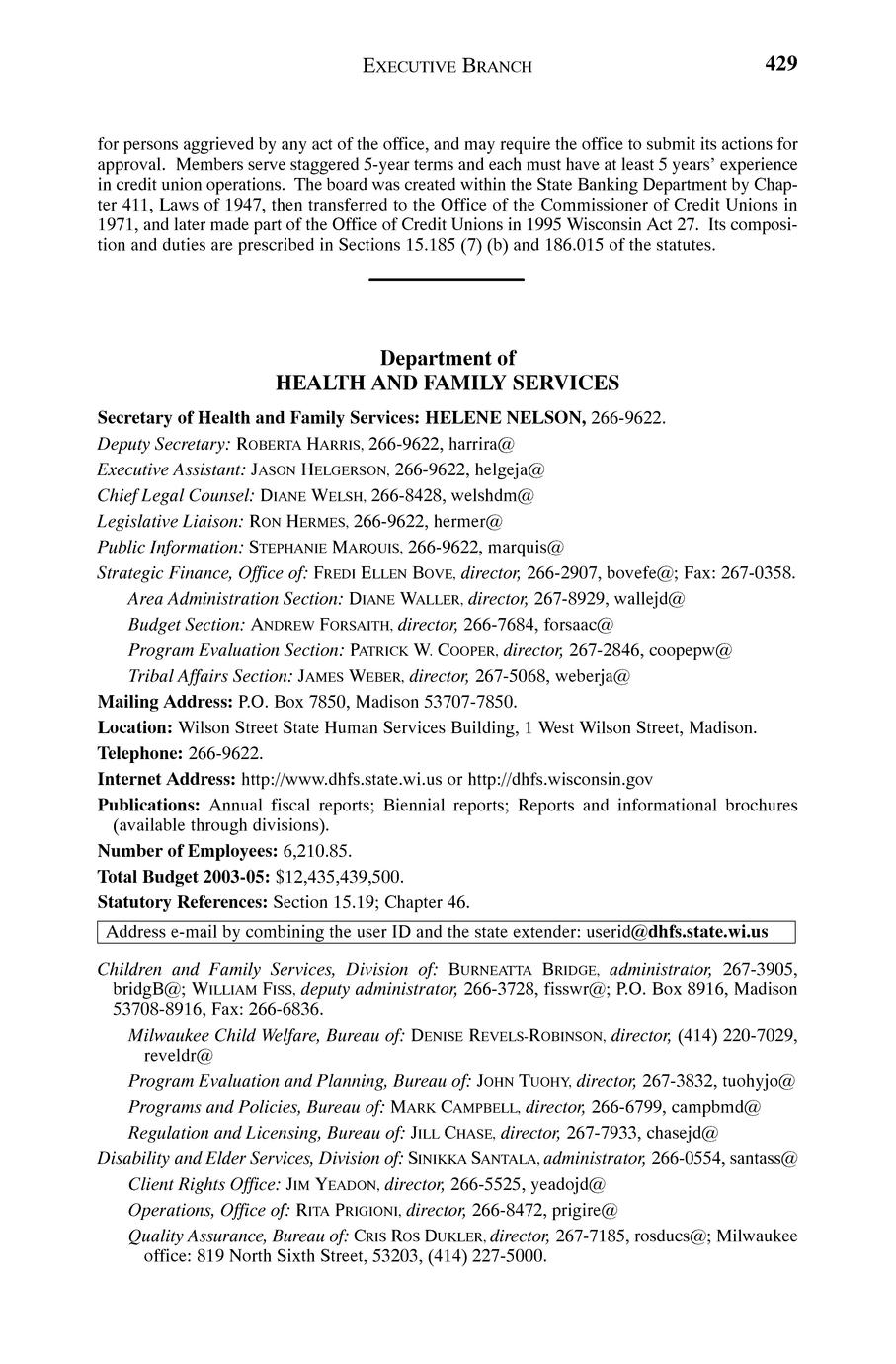 EXECUTIVE BRANCH 429

for persons aggrieved by any act of the office, and may require the office to submit its actions for approval. Members serve staggered 5-year terms and each must have at least 5 years' experience in credit union operations. The board was created within the State Banking Department by Chapter 411, Laws of 1947, then transferred to the Office of the Commissioner of Credit Unions in 1971, and later made part of the Office of Credit Unions in 1995 Wisconsin Act 27. Its composition and duties are prescribed in Sections 15.185 (7) (b) and 186.015 of the statutes.

Department of
HEALTH AND FAMILY SERVICES

Secretary of Health and Family Services: HELENE NELSON, 266-9622.

Deputy Secretary: ROBERTA HARRIS, 266-9622, harrira@

Executive Assistant: JASON HELGERSON, 266-9622, helgeja@

Chief Legal Counsel: DIANE WELSH, 266-8428, welshdm@

Legislative Liaison: RON HERMES, 266-9622, hermer@

Public Information: STEPHANIE MARQUIS, 266-9622, marquis@

Strategic Finance, Office of: FREDI ELLEN BOVE, director, 266-2907, bovefe@; Fax: 267-0358.

Area Administration Section: DIANE WALLER, director, 267-8929, wallejd@

Budget Section: ANDREW FORSAITH, director, 266-7684, forsaac@

Program Evaluation Section: PATRICK W. COOPER, director, 267-2846, coopepw@

Tribal Affairs Section: JAMES WEBER, director, 267-5068, weberja@

Mailing Address: P.O. Box 7850, Madison 53707-7850.

Location: Wilson Street State Human Services Building, 1 West Wilson Street, Madison.

Telephone: 266-9622.

Internet Address: http://www.dhfs.state.wi.us or http://dhfs.wisconsin.gov

Publications: Annual fiscal reports; Biennial reports; Reports and informational brochures (available through divisions).

Number of Employees: 6,210.85.

Total Budget 2003-05: $12,435,439,500.

Statutory References: Section 15.19; Chapter 46.

Address e-mail by combining the user ID and the state extender: userid@dhfs.state.wi.us

Children and Family Services, Division of: BURNEATTA BRIDGE, administrator, 267-3905, bridgB@; WILLIAM FISS, deputy administrator, 266-3728, fisswr@; P.O. Box 8916, Madison 53708-8916, Fax: 266-6836.

Milwaukee Child Welfare, Bureau of: DENISE REVELS-ROBINSON, director, (414) 220-7029, reveldr@

Program Evaluation and Planning, Bureau of: JOHN TUOHY, director, 267-3832, tuohyjo@

Programs and Policies, Bureau of: MARK CAMPBELL, director, 266-6799, campbmd@

Regulation and Licensing, Bureau of: JILL CHASE, director, 267-7933, chasejd@

Disability and Elder Services, Division of: SINIKKA SANTALA, administrator, 266-0554, santass@

Client Rights Office: JIM YEADON, director, 266-5525, yeadojd@

Operations, Office of: RITA PRIGIONI, director, 266-8472, prigire@

Quality Assurance, Bureau of: CRIS ROS DUKLER, director, 267-7185, rosducs@; Milwaukee office: 819 North Sixth Street, 53203, (414) 227-5000.